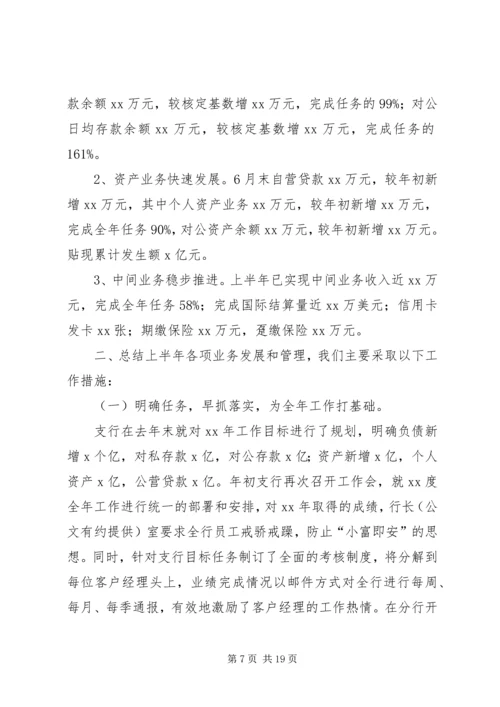 款余额 xx 万元，较核定基数增 xx 万元，完成任务的 99%；对公日均存款余额 xx 万元，较核定基数增 xx 万元，完成任务的 161%。

2、资产业务快速发展。6 月末自营贷款 xx 万元，较年初新增 xx 万元，其中个人资产业务 xx 万元，较年初新增 xx 万元，完成全年任务 90%，对公资产余额 xx 万元，较年初新增 xx 万元。贴现累计发生额 x 亿元。

3、中间业务稳步推进。上半年已实现中间业务收入近 xx 万元，完成全年任务 58%；完成国际结算量近 xx 万美元；信用卡发卡 xx 张；期缴保险 xx 万元，趸缴保险 xx 万元。

二、总结上半年各项业务发展和管理，我们主要采取以下工作措施：

（一）明确任务，早抓落实，为全年工作打基础。

支行在去年末就对 xx 年工作目标进行了规划，明确负债新增 x 个亿，对私存款 x 亿，对公存款 x 亿；资产新增 x 亿，个人资产 x 亿，公营贷款 x 亿。年初支行再次召开工作会，就 xx 度全年工作进行统一的部署和安排，对 xx 年取得的成绩，行长（公文有约提供）室要求全行员工戒骄戒躁，防止“小富即安”的思想。同时，针对支行目标任务制订了全面的考核制度，将分解到每位客户经理头上，业绩完成情况以邮件方式对全行进行每周、每月、每季通报，有效地激励了客户经理的工作热情。在分行开

第 7 页 共 19 页